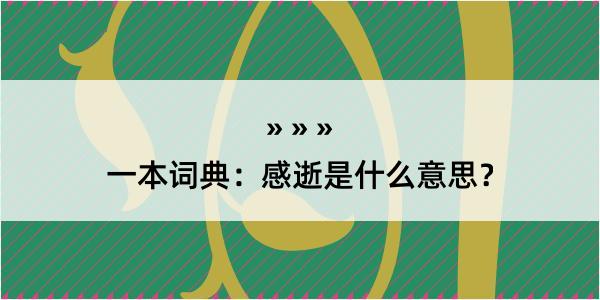 » » »

一本词典：感逝是什么意思？